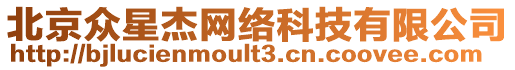 北京众星杰网络科技有限公司
http://bjlucienmoult3.cn.coovee.com